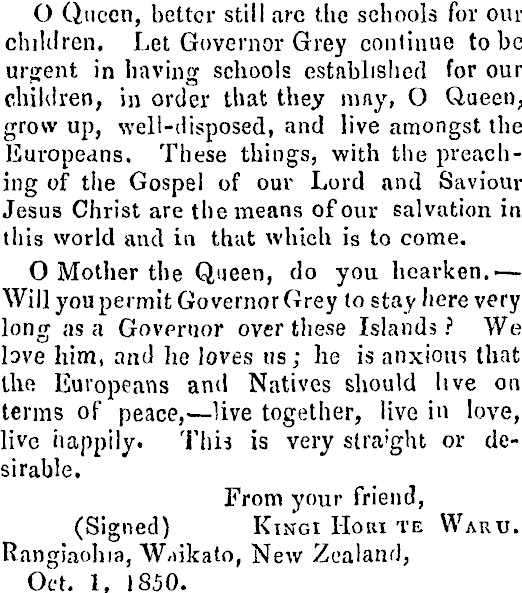 O Queen, better still are the schools for our children. Let Governor Grey continue to be urgent in having schools established for our children, in order that they may, O Queen, grow up, well-disposed, and live amongst the Europeans. These things, with the preaching of the Gospel of our Lord and Saviour Jesus Christ are the means of our salvation in this world and in that which is to come.

O Mother the Queen, do you hearken.—Will you permit Governor Grey to stay here very long as a Governor over these Islands? We love him, and he loves us; he is anxious that the Europeans and Natives should live on terms of peace,—live together, live in love, live happily. This is very straight or desirable.

From your friend,
(Signed) KINGI HORI TE WARU.
Rangiaohia, Waikato, New Zealand,
Oct. 1, 1850.